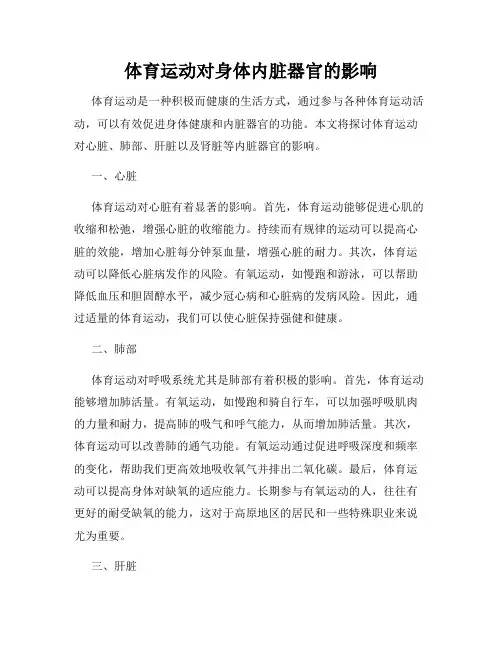 体育运动对身体内脏器官的影响

体育运动是一种积极而健康的生活方式，通过参与各种体育运动活动，可以有效促进身体健康和内脏器官的功能。本文将探讨体育运动对心脏、肺部、肝脏以及肾脏等内脏器官的影响。

一、心脏

体育运动对心脏有着显著的影响。首先，体育运动能够促进心肌的收缩和松弛，增强心脏的收缩能力。持续而有规律的运动可以提高心脏的效能，增加心脏每分钟泵血量，增强心脏的耐力。其次，体育运动可以降低心脏病发作的风险。有氧运动，如慢跑和游泳，可以帮助降低血压和胆固醇水平，减少冠心病和心脏病的发病风险。因此，通过适量的体育运动，我们可以使心脏保持强健和健康。

二、肺部

体育运动对呼吸系统尤其是肺部有着积极的影响。首先，体育运动能够增加肺活量。有氧运动，如慢跑和骑自行车，可以加强呼吸肌肉的力量和耐力，提高肺的吸气和呼气能力，从而增加肺活量。其次，体育运动可以改善肺的通气功能。有氧运动通过促进呼吸深度和频率的变化，帮助我们更高效地吸收氧气并排出二氧化碳。最后，体育运动可以提高身体对缺氧的适应能力。长期参与有氧运动的人，往往有更好的耐受缺氧的能力，这对于高原地区的居民和一些特殊职业来说尤为重要。

三、肝脏